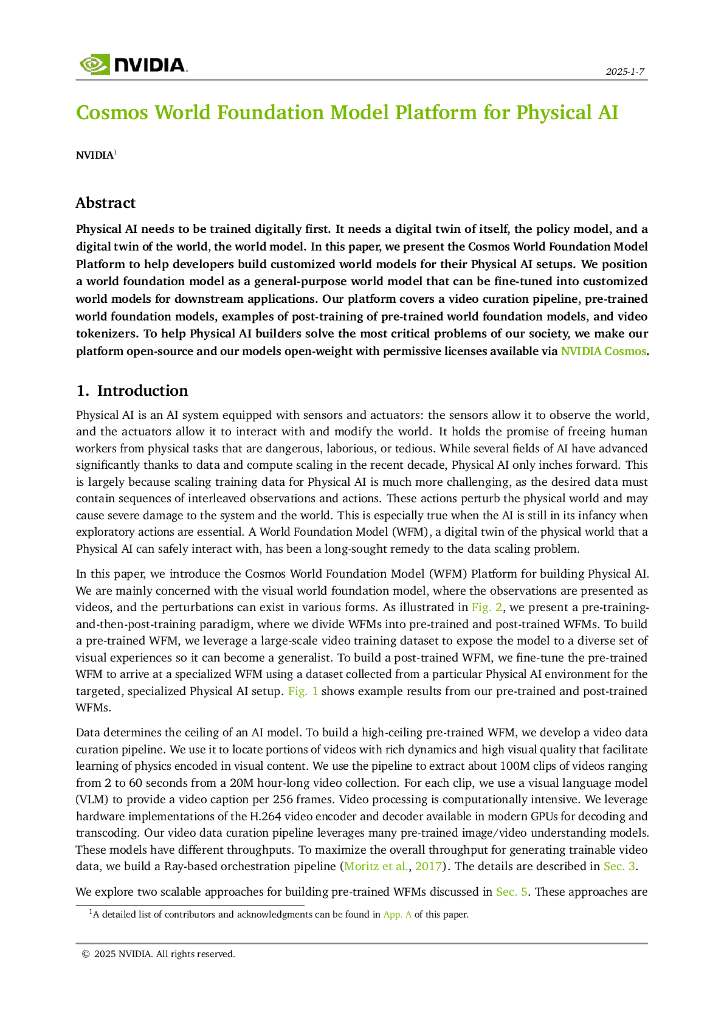 NVIDIA.

2025-1-7

Cosmos World Foundation Model Platform for Physical AI

NVIDIA$^1$

Abstract

Physical AI needs to be trained digitally first. It needs a digital twin of itself, the policy model, and a digital twin of the world, the world model. In this paper, we present the Cosmos World Foundation Model Platform to help developers build customized world models for their Physical AI setups. We position a world foundation model as a general-purpose world model that can be fine-tuned into customized world models for downstream applications. Our platform covers a video curation pipeline, pre-trained world foundation models, examples of post-training of pre-trained world foundation models, and video tokenizers. To help Physical AI builders solve the most critical problems of our society, we make our platform open-source and our models open-weight with permissive licenses available via NVIDIA Cosmos.

1. Introduction

Physical AI is an AI system equipped with sensors and actuators: the sensors allow it to observe the world, and the actuators allow it to interact with and modify the world. It holds the promise of freeing human workers from physical tasks that are dangerous, laborious, or tedious. While several fields of AI have advanced significantly thanks to data and compute scaling in the recent decade, Physical AI only inches forward. This is largely because scaling training data for Physical AI is much more challenging, as the desired data must contain sequences of interleaved observations and actions. These actions perturb the physical world and may cause severe damage to the system and the world. This is especially true when the AI is still in its infancy when exploratory actions are essential. A World Foundation Model (WFM), a digital twin of the physical world that a Physical AI can safely interact with, has been a long-sought remedy to the data scaling problem.

In this paper, we introduce the Cosmos World Foundation Model (WFM) Platform for building Physical AI. We are mainly concerned with the visual world foundation model, where the observations are presented as videos, and the perturbations can exist in various forms. As illustrated in Fig. 2, we present a pre-training-and-then-post-training paradigm, where we divide WFMs into pre-trained and post-trained WFMs. To build a pre-trained WFM, we leverage a large-scale video training dataset to expose the model to a diverse set of visual experiences so it can become a generalist. To build a post-trained WFM, we fine-tune the pre-trained WFM to arrive at a specialized WFM using a dataset collected from a particular Physical AI environment for the targeted, specialized Physical AI setup. Fig. 1 shows example results from our pre-trained and post-trained WFMs.

Data determines the ceiling of an AI model. To build a high-ceiling pre-trained WFM, we develop a video data curation pipeline. We use it to locate portions of videos with rich dynamics and high visual quality that facilitate learning of physics encoded in visual content. We use the pipeline to extract about 100M clips of videos ranging from 2 to 60 seconds from a 20M hour-long video collection. For each clip, we use a visual language model (VLM) to provide a video caption per 256 frames. Video processing is computationally intensive. We leverage hardware implementations of the H.264 video encoder and decoder available in modern GPUs for decoding and transcoding. Our video data curation pipeline leverages many pre-trained image/video understanding models. These models have different throughputs. To maximize the overall throughput for generating trainable video data, we build a Ray-based orchestration pipeline (Moritz et al., 2017). The details are described in Sec. 3.

We explore two scalable approaches for building pre-trained WFMs discussed in Sec. 5. These approaches are

$^1$A detailed list of contributors and acknowledgments can be found in App. A of this paper.

© 2025 NVIDIA. All rights reserved.